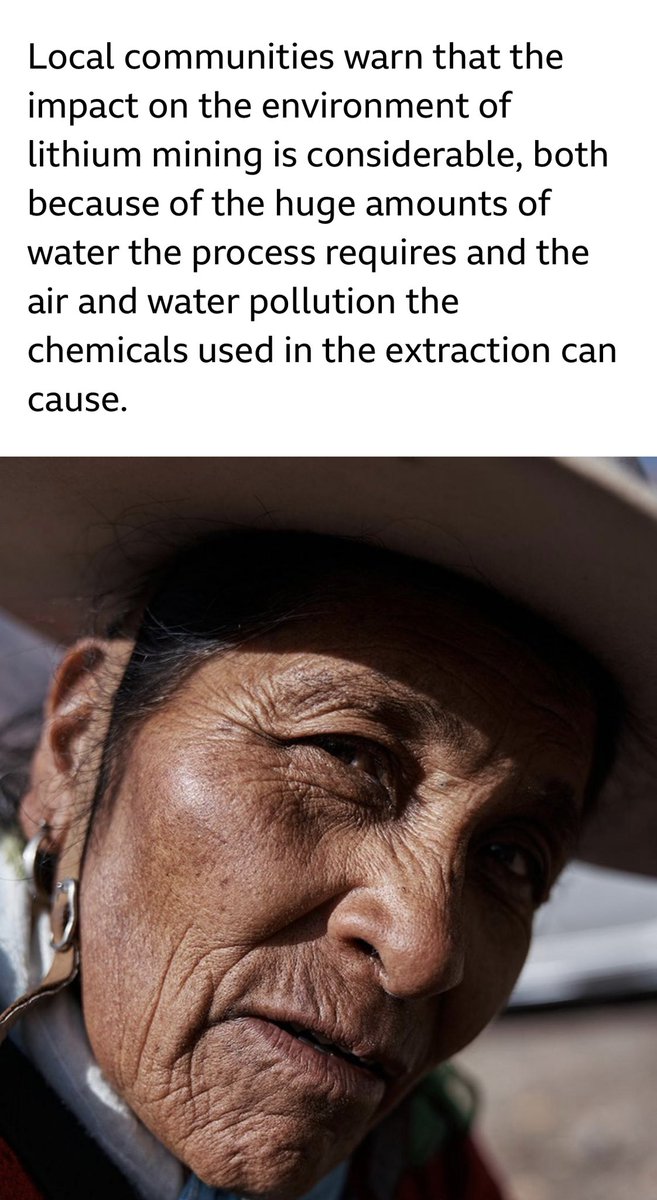 Local communities warn that the impact on the environment of lithium mining is considerable, both because of the huge amounts of water the process requires and the air and water pollution the chemicals used in the extraction can cause.